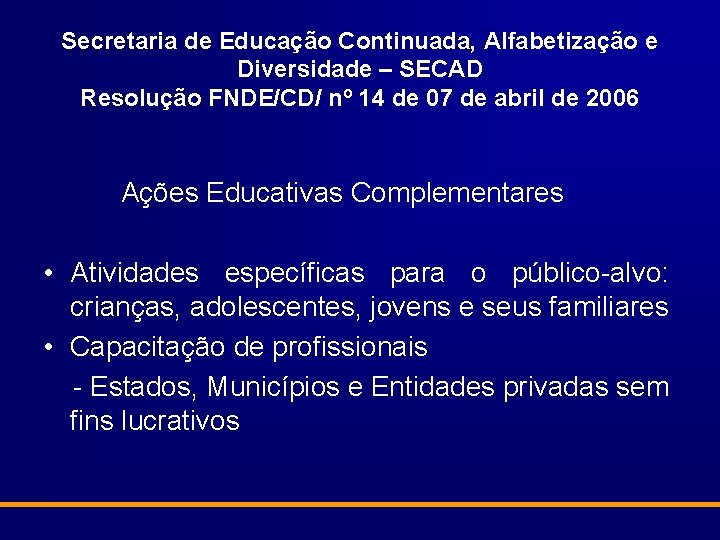 Secretaria de Educação Continuada, Alfabetização e Diversidade – SECAD
Resolução FNDE/CD/ nº 14 de 07 de abril de 2006

Ações Educativas Complementares

• Atividades específicas para o público-alvo: crianças, adolescentes, jovens e seus familiares
• Capacitação de profissionais
- Estados, Municípios e Entidades privadas sem fins lucrativos